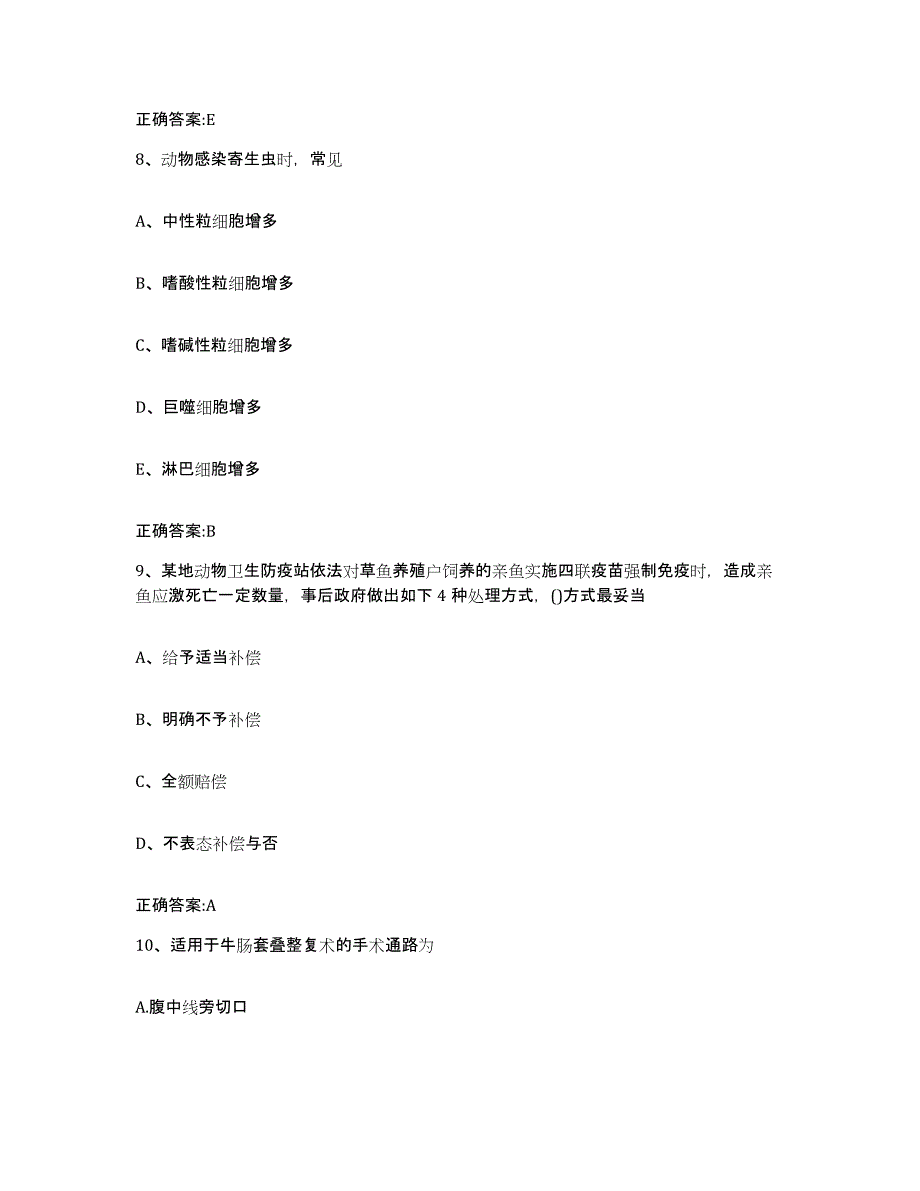 正确答案:E

8、动物感染寄生虫时，常见

A、中性粒细胞增多

B、嗜酸性粒细胞增多

C、嗜碱性粒细胞增多

D、巨噬细胞增多

E、淋巴细胞增多

正确答案:B

9、某地动物卫生防疫站依法对草鱼养殖户饲养的亲鱼实施四联疫苗强制免疫时，造成亲鱼应激死亡一定数量，事后政府做出如下 4 种处理方式，()方式最妥当

A、给予适当补偿

B、明确不予补偿

C、全额赔偿

D、不表态补偿与否

正确答案:A

10、适用于牛肠套叠整复术的手术通路为

A.腹中线旁切口